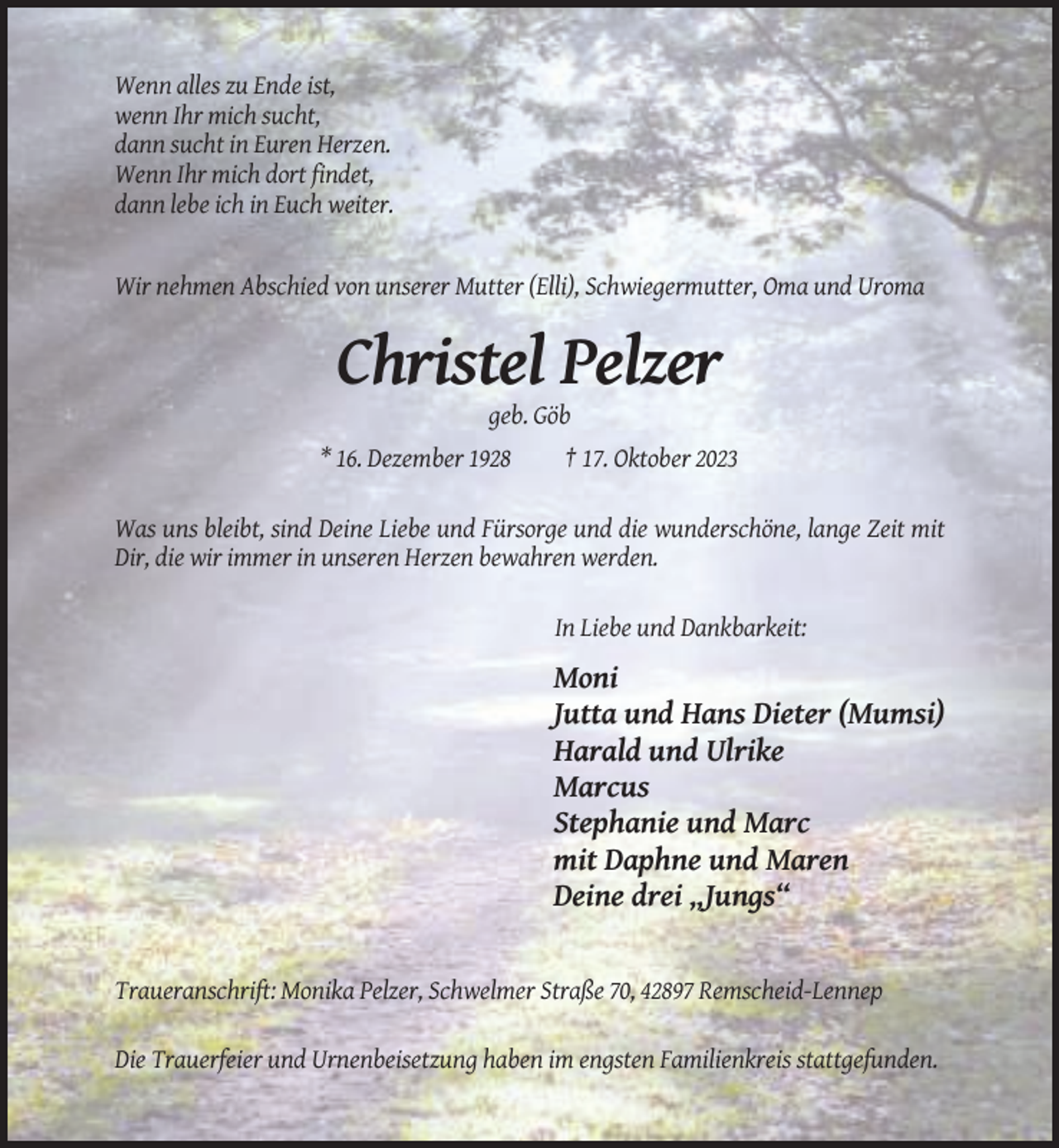 Wenn alles zu Ende ist,
wenn Ihr mich sucht,
dann sucht in Euren Herzen.
Wenn Ihr mich dort findet,
dann lebe ich in Euch weiter.

Wir nehmen Abschied von unserer Mutter (Elli), Schwiegermutter, Oma und Uroma

Christel Pelzer

geb. Göb

* 16. Dezember 1928 † 17. Oktober 2023

Was uns bleibt, sind Deine Liebe und Fürsorge und die wunderschöne, lange Zeit mit Dir, die wir immer in unseren Herzen bewahren werden.

In Liebe und Dankbarkeit:

Moni
Jutta und Hans Dieter (Mumsi)
Harald und Ulrike
Marcus
Stephanie und Marc
mit Daphne und Maren
Deine drei „Jungs“

Traueranschrift: Monika Pelzer, Schwelmer Straße 70, 42897 Remscheid-Lennep

Die Trauerfeier und Urnenbeisetzung haben im engsten Familienkreis stattgefunden.